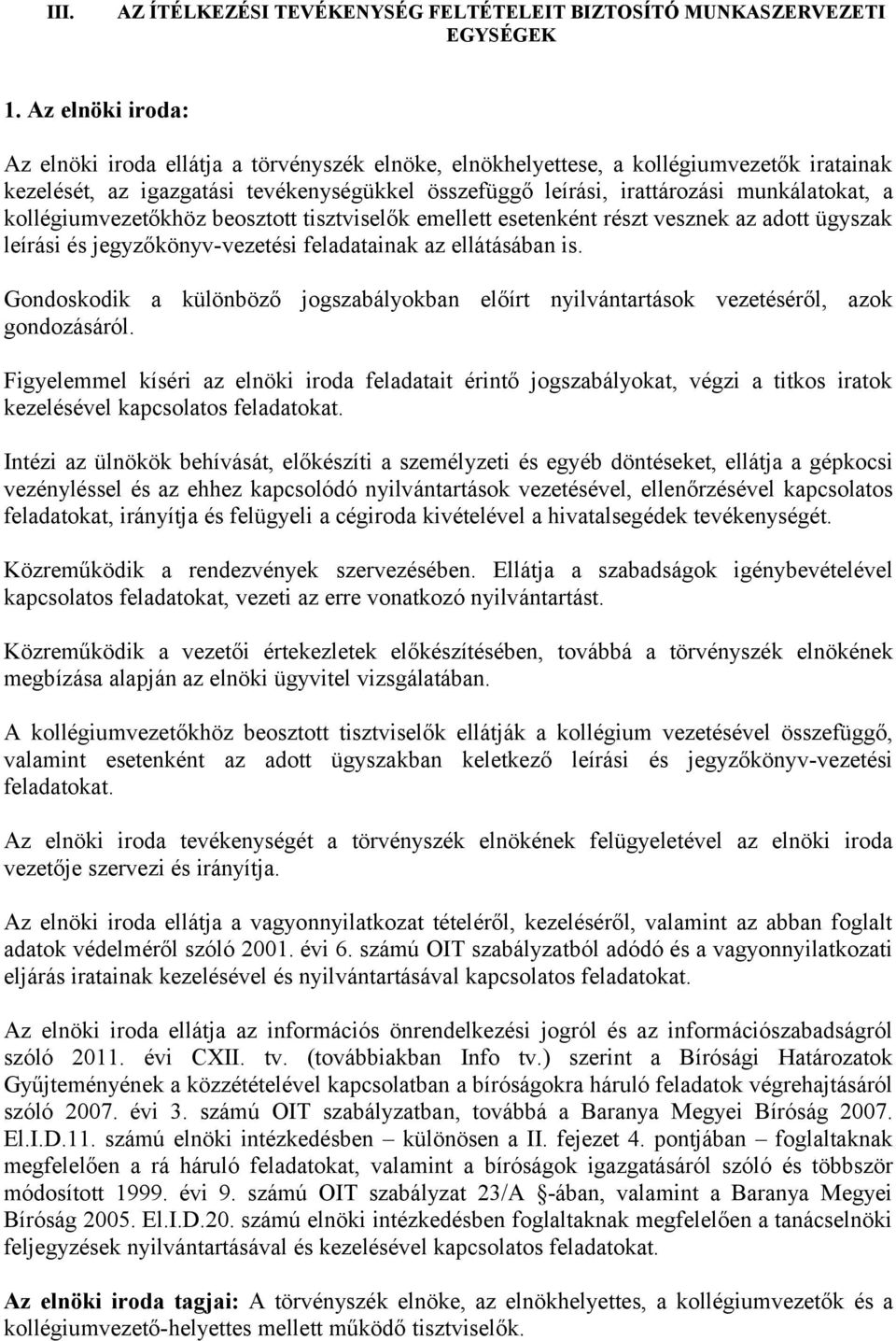 III. AZ ÍTÉLKEZÉSI TEVÉKENYSÉG FELTÉTELEIT BIZTOSÍTÓ MUNKASZERVEZETI EGYSÉGEK

1. Az elnöki iroda:

Az elnöki iroda ellátja a törvényszék elnöke, elnökhelyettese, a kollégiumvezetők iratainak kezelését, az igazgatási tevékenységükkel összefüggő leírási, irattározási munkálatokat, a kollégiumvezetőkhöz beosztott tisztviselők emellett esetenként részt vesznek az adott ügyszak leírási és jegyzőkönyv-vezetési feladatainak az ellátásában is.

Gondoskodik a különböző jogszabályokban előírt nyilvántartások vezetéséről, azok gondozásáról.

Figyelemmel kíséri az elnöki iroda feladatait érintő jogszabályokat, végzi a titkos iratok kezelésével kapcsolatos feladatokat.

Intézi az ülnökök behívását, előkészíti a személyzeti és egyéb döntéseket, ellátja a gépkocsi vezényléssel és az ehhez kapcsolódó nyilvántartások vezetésével, ellenőrzésével kapcsolatos feladatokat, irányítja és felügyeli a cégiroda kivételével a hivatalsegédek tevékenységét.

Közreműködik a rendezvények szervezésében. Ellátja a szabadságok igénybevételével kapcsolatos feladatokat, vezeti az erre vonatkozó nyilvántartást.

Közreműködik a vezetői értekezletek előkészítésében, továbbá a törvényszék elnökének megbízása alapján az elnöki ügyvitel vizsgálatában.

A kollégiumvezetőkhöz beosztott tisztviselők ellátják a kollégium vezetésével összefüggő, valamint esetenként az adott ügyszakban keletkező leírási és jegyzőkönyv-vezetési feladatokat.

Az elnöki iroda tevékenységét a törvényszék elnökének felügyeletével az elnöki iroda vezetője szervezi és irányítja.

Az elnöki iroda ellátja a vagyonnyilatkozat tételéről, kezeléséről, valamint az abban foglalt adatok védelméről szóló 2001. évi 6. számú OIT szabályzatból adódó és a vagyonnyilatkozati eljárás iratainak kezelésével és nyilvántartásával kapcsolatos feladatokat.

Az elnöki iroda ellátja az információs önrendelkezési jogról és az információszabadságról szóló 2011. évi CXII. tv. (továbbiakban Info tv.) szerint a Bírósági Határozatok Gyűjteményének a közzétételével kapcsolatban a bíróságokra háruló feladatok végrehajtásáról szóló 2007. évi 3. számú OIT szabályzatban, továbbá a Baranya Megyei Bíróság 2007. El.I.D.11. számú elnöki intézkedésben – különösen a II. fejezet 4. pontjában – foglaltaknak megfelelően a rá háruló feladatokat, valamint a bíróságok igazgatásáról szóló és többször módosított 1999. évi 9. számú OIT szabályzat 23/A -ában, valamint a Baranya Megyei Bíróság 2005. El.I.D.20. számú elnöki intézkedésben foglaltaknak megfelelően a tanácselnöki feljegyzések nyilvántartásával és kezelésével kapcsolatos feladatokat.

Az elnöki iroda tagjai: A törvényszék elnöke, az elnökhelyettes, a kollégiumvezetők és a kollégiumvezető-helyettes mellett működő tisztviselők.